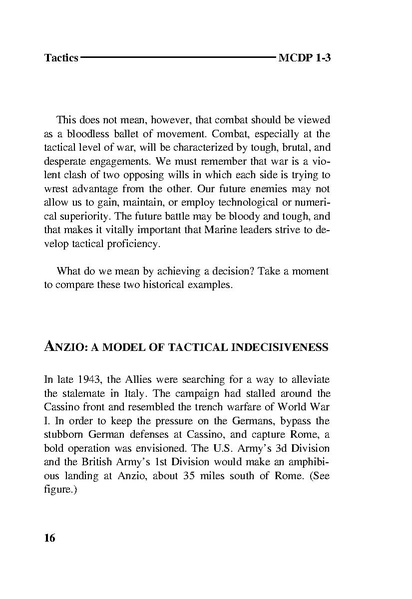 Tactics MCDP 1-3

This does not mean, however, that combat should be viewed as a bloodless ballet of movement. Combat, especially at the tactical level of war, will be characterized by tough, brutal, and desperate engagements. We must remember that war is a violent clash of two opposing wills in which each side is trying to wrest advantage from the other. Our future enemies may not allow us to gain, maintain, or employ technological or numerical superiority. The future battle may be bloody and tough, and that makes it vitally important that Marine leaders strive to develop tactical proficiency.

What do we mean by achieving a decision? Take a moment to compare these two historical examples.

ANZIO: A MODEL OF TACTICAL INDECISIVENESS

In late 1943, the Allies were searching for a way to alleviate the stalemate in Italy. The campaign had stalled around the Cassino front and resembled the trench warfare of World War I. In order to keep the pressure on the Germans, bypass the stubborn German defenses at Cassino, and capture Rome, a bold operation was envisioned. The U.S. Army's 3d Division and the British Army's 1st Division would make an amphibious landing at Anzio, about 35 miles south of Rome. (See figure.)

16